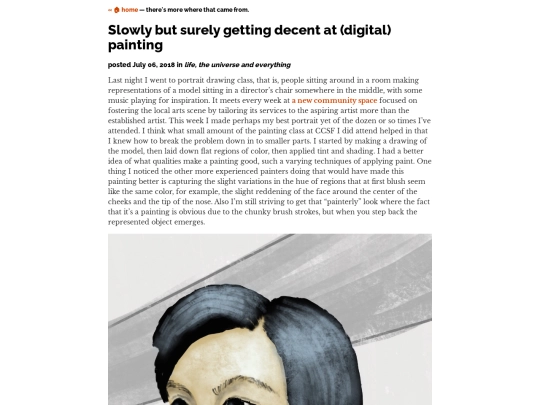 ← home — there's more where that came from.

Slowly but surely getting decent at (digital) painting

posted July 06, 2018 in life, the universe and everything

Last night I went to portrait drawing class, that is, people sitting around in a room making representations of a model sitting in a director's chair somewhere in the middle, with some music playing for inspiration. It meets every week at a new community space focused on fostering the local arts scene by tailoring its services to the aspiring artist more than the established artist. This week I made perhaps my best portrait yet of the dozen or so times I've attended. I think what small amount of the painting class at CCSF I did attend helped in that I knew how to break the problem down in to smaller parts. I started by making a drawing of the model, then laid down flat regions of color, then applied tint and shading. I had a better idea of what qualities make a painting good, such a varying techniques of applying paint. One thing I noticed the other more experienced painters doing that would have made this painting better is capturing the slight variations in the hue of regions that at first blush seem like the same color, for example, the slight reddening of the face around the center of the cheeks and the tip of the nose. Also I'm still striving to get that "painterly" look where the fact that it's a painting is obvious due to the chunky brush strokes, but when you step back the represented object emerges.